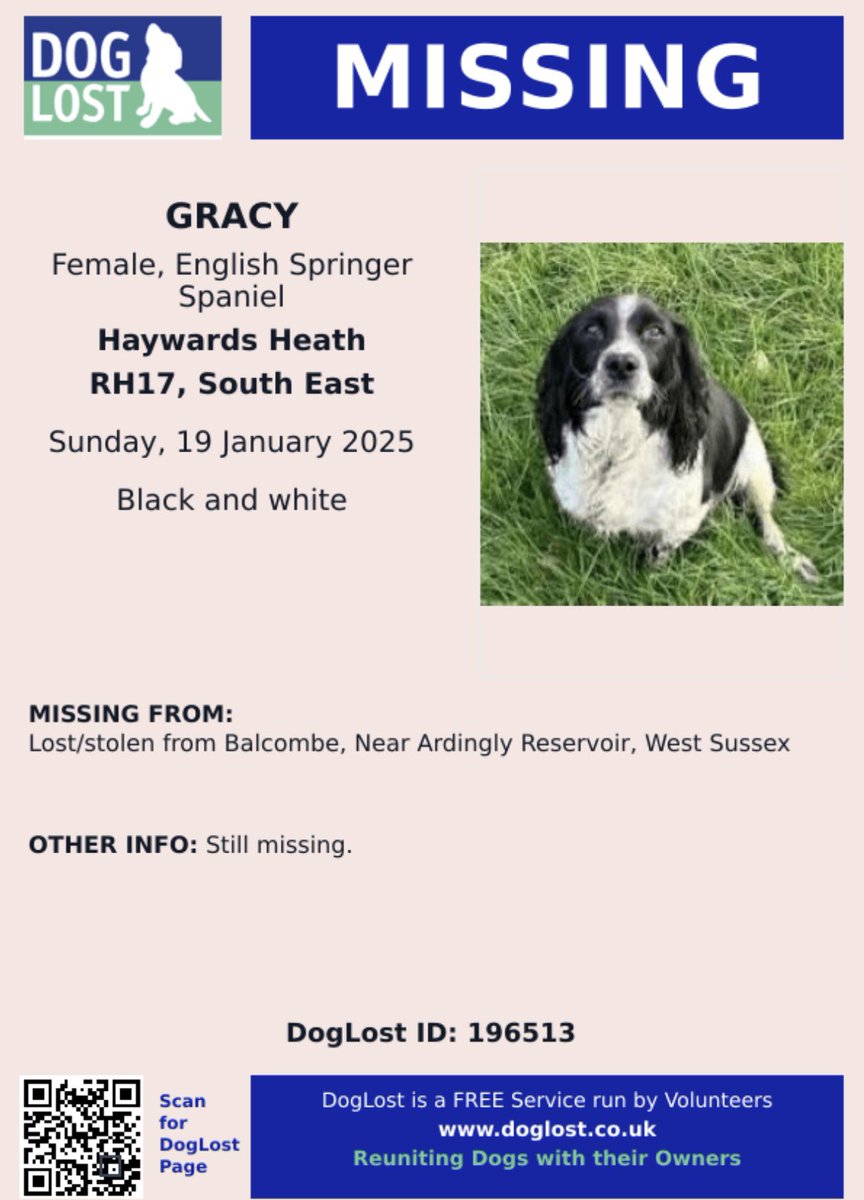 DOG LOST

MISSING

GRACY

Female, English Springer Spaniel

Haywards Heath

RH17, South East

Sunday, 19 January 2025

Black and white

MISSING FROM:
Lost/stolen from Balcombe, Near Ardingly Reservoir, West Sussex

OTHER INFO: Still missing.

DogLost ID: 196513

Scan for DogLost Page

DogLost is a FREE Service run by Volunteers
www.doglost.co.uk
Reuniting Dogs with their Owners